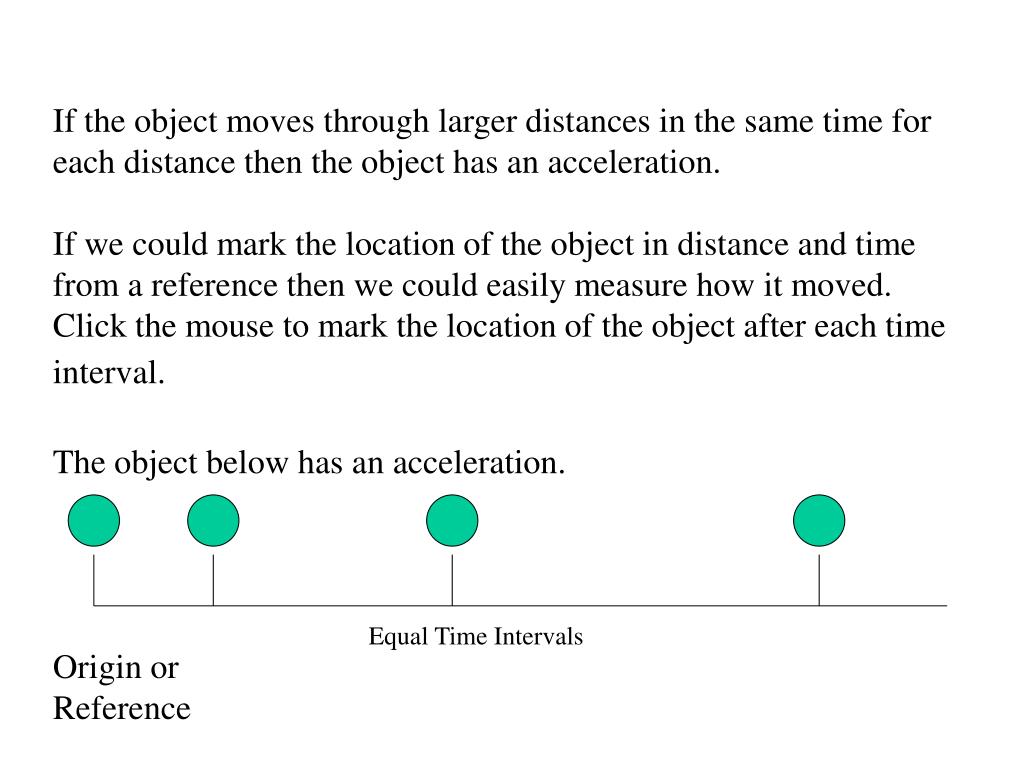 If the object moves through larger distances in the same time for each distance then the object has an acceleration.

If we could mark the location of the object in distance and time from a reference then we could easily measure how it moved. Click the mouse to mark the location of the object after each time interval.

The object below has an acceleration.

Equal Time Intervals

Origin or Reference